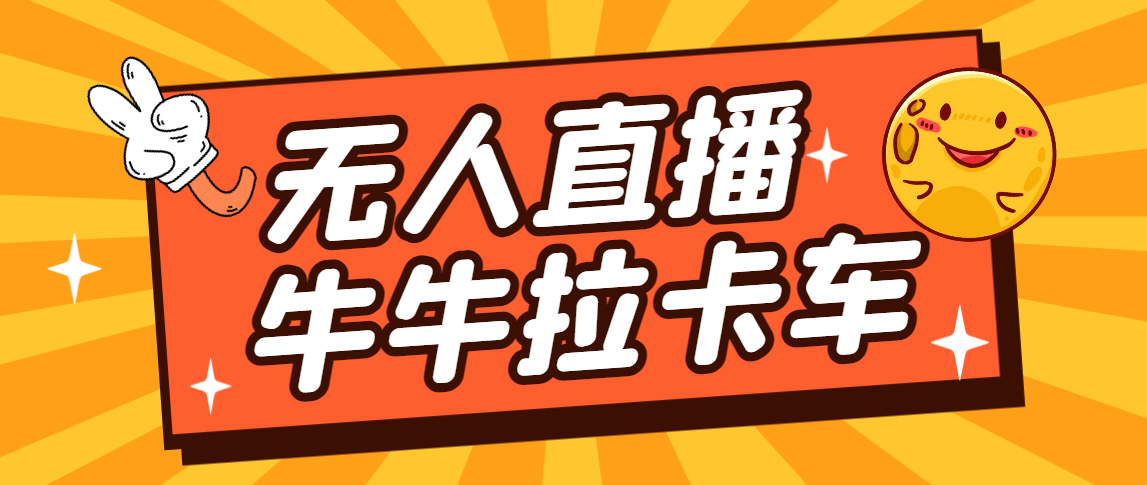 无人直播
牛牛拉卡车